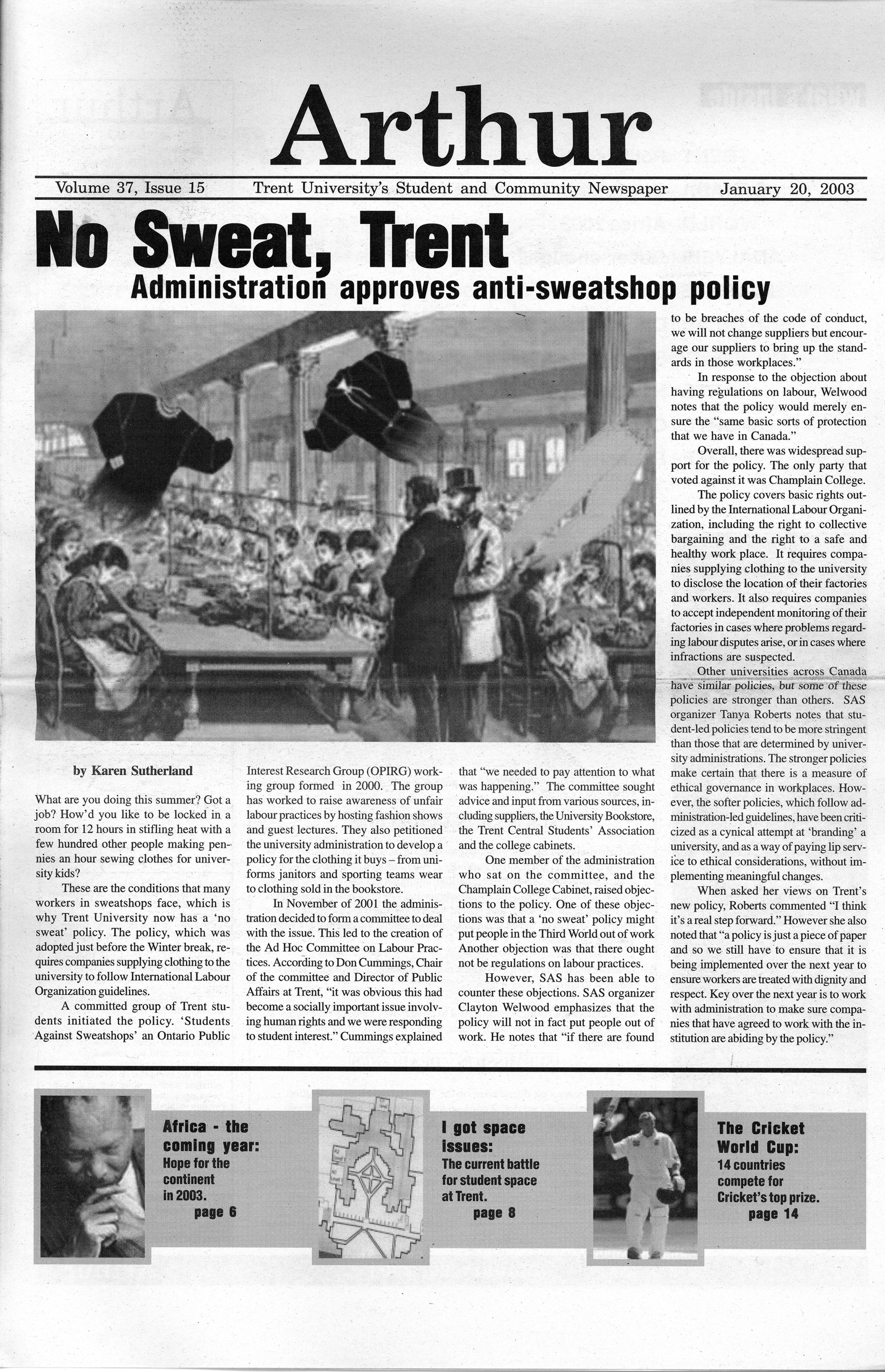 Arthur

Volume 37, Issue 15 Trent University's Student and Community Newspaper January 20, 2003

No Sweat, Trent

Administration approves anti-sweatshop policy

by Karen Sutherland

What are you doing this summer? Got a job? How'd you like to be locked in a room for 12 hours in stifling heat with a few hundred other people making pennies an hour sewing clothes for university kids?

These are the conditions that many workers in sweatshops face, which is why Trent University now has a 'no sweat' policy. The policy, which was adopted just before the Winter break, requires companies supplying clothing to the university to follow International Labour Organization guidelines.

A committed group of Trent students initiated the policy. 'Students Against Sweatshops' an Ontario Public Interest Research Group (OPIRG) working group formed in 2000. The group has worked to raise awareness of unfair labour practices by hosting fashion shows and guest lectures. They also petitioned the university administration to develop a policy for the clothing it buys – from uniforms janitors and sporting teams wear to clothing sold in the bookstore.

In November of 2001 the administration decided to form a committee to deal with the issue. This led to the creation of the Ad Hoc Committee on Labour Practices. According to Don Cummings, Chair of the committee and Director of Public Affairs at Trent, "it was obvious this had become a socially important issue involving human rights and we were responding to student interest." Cummings explained that "we needed to pay attention to what was happening." The committee sought advice and input from various sources, including suppliers, the University Bookstore, the Trent Central Students' Association and the college cabinets.

One member of the administration who sat on the committee, and the Champlain College Cabinet, raised objections to the policy. One of these objections was that a 'no sweat' policy might put people in the Third World out of work Another objection was that there ought not be regulations on labour practices.

However, SAS has been able to counter these objections. SAS organizer Clayton Welwood emphasizes that the policy will not in fact put people out of work. He notes that "if there are found to be breaches of the code of conduct, we will not change suppliers but encourage our suppliers to bring up the standards in those workplaces."

In response to the objection about having regulations on labour, Welwood notes that the policy would merely ensure the "same basic sorts of protection that we have in Canada."

Overall, there was widespread support for the policy. The only party that voted against it was Champlain College.

The policy covers basic rights outlined by the International Labour Organization, including the right to collective bargaining and the right to a safe and healthy work place. It requires companies supplying clothing to the university to disclose the location of their factories and workers. It also requires companies to accept independent monitoring of their factories in cases where problems regarding labour disputes arise, or in cases where infractions are suspected.

Other universities across Canada have similar policies, but some of these policies are stronger than others. SAS organizer Tanya Roberts notes that student-led policies tend to be more stringent than those that are determined by university administrations. The stronger policies make certain that there is a measure of ethical governance in workplaces. However, the softer policies, which follow administration-led guidelines, have been criticized as a cynical attempt at 'branding' a university, and as a way of paying lip service to ethical considerations, without implementing meaningful changes.

When asked her views on Trent's new policy, Roberts commented "I think it's a real step forward." However she also noted that "a policy is just a piece of paper and so we still have to ensure that it is being implemented over the next year to ensure workers are treated with dignity and respect. Key over the next year is to work with administration to make sure companies that have agreed to work with the institution are abiding by the policy."

Africa - the coming year:
Hope for the continent in 2003.
page 6

I got space issues:
The current battle for student space at Trent.
page 8

The Cricket World Cup:
14 countries compete for Cricket's top prize.
page 14